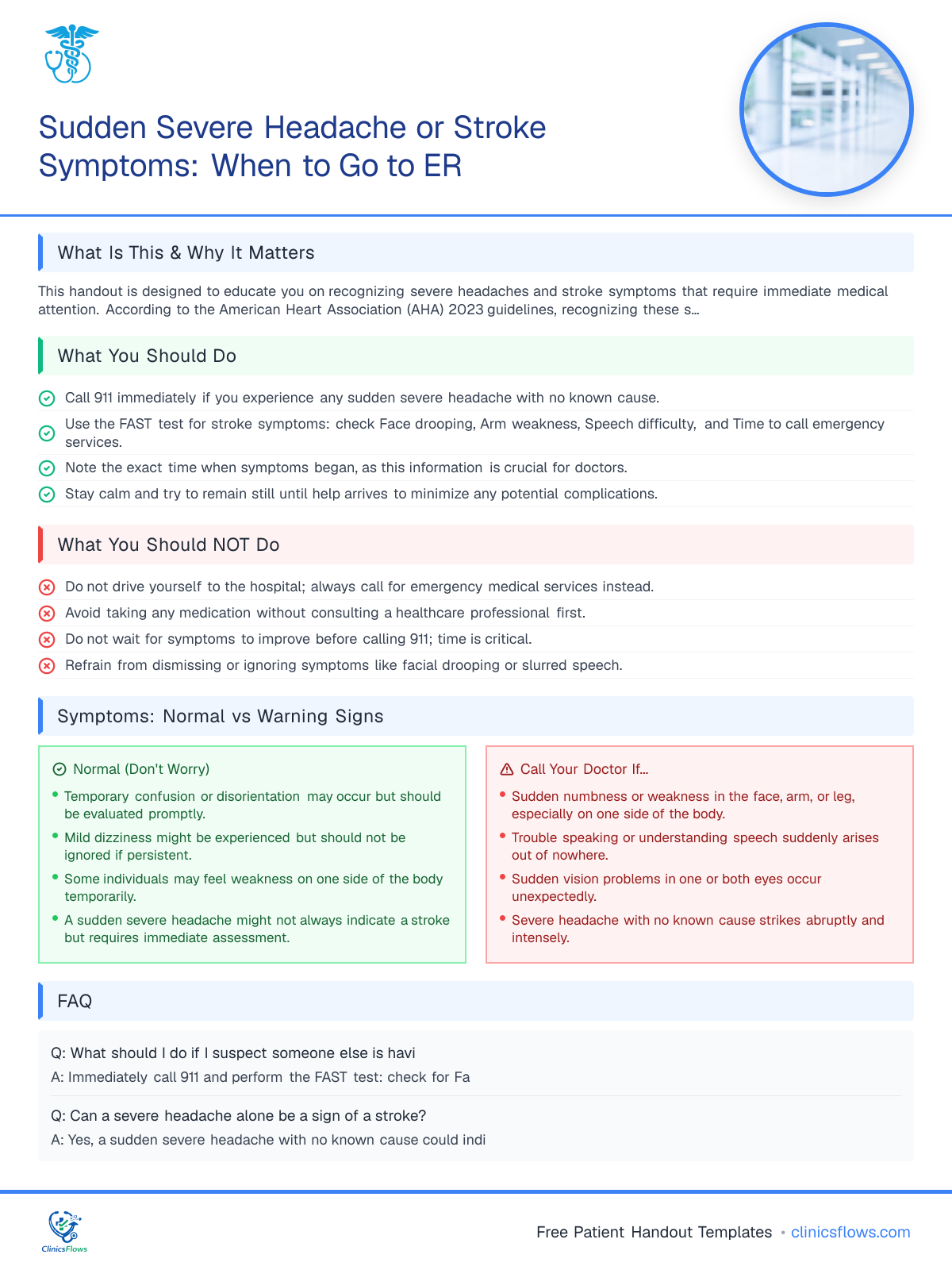 Sudden Severe Headache or Stroke Symptoms: When to Go to ER

What Is This & Why It Matters

This handout is designed to educate you on recognizing severe headaches and stroke symptoms that require immediate medical attention. According to the American Heart Association (AHA) 2023 guidelines, recognizing these s...

What You Should Do

Call 911 immediately if you experience any sudden severe headache with no known cause.

Use the FAST test for stroke symptoms: check Face drooping, Arm weakness, Speech difficulty, and Time to call emergency services.

Note the exact time when symptoms began, as this information is crucial for doctors.

Stay calm and try to remain still until help arrives to minimize any potential complications.

What You Should NOT Do

Do not drive yourself to the hospital; always call for emergency medical services instead.

Avoid taking any medication without consulting a healthcare professional first.

Do not wait for symptoms to improve before calling 911; time is critical.

Refrain from dismissing or ignoring symptoms like facial drooping or slurred speech.

Symptoms: Normal vs Warning Signs

Normal (Don't Worry)

• Temporary confusion or disorientation may occur but should be evaluated promptly.
• Mild dizziness might be experienced but should not be ignored if persistent.
• Some individuals may feel weakness on one side of the body temporarily.
• A sudden severe headache might not always indicate a stroke but requires immediate assessment.

Call Your Doctor If...

• Sudden numbness or weakness in the face, arm, or leg, especially on one side of the body.
• Trouble speaking or understanding speech suddenly arises out of nowhere.
• Sudden vision problems in one or both eyes occur unexpectedly.
• Severe headache with no known cause strikes abruptly and intensely.

FAQ

Q: What should I do if I suspect someone else is havi
A: Immediately call 911 and perform the FAST test: check for Fa

Q: Can a severe headache alone be a sign of a stroke?
A: Yes, a sudden severe headache with no known cause could indi

ClinicsFlows

Free Patient Handout Templates • clinicsflows.com